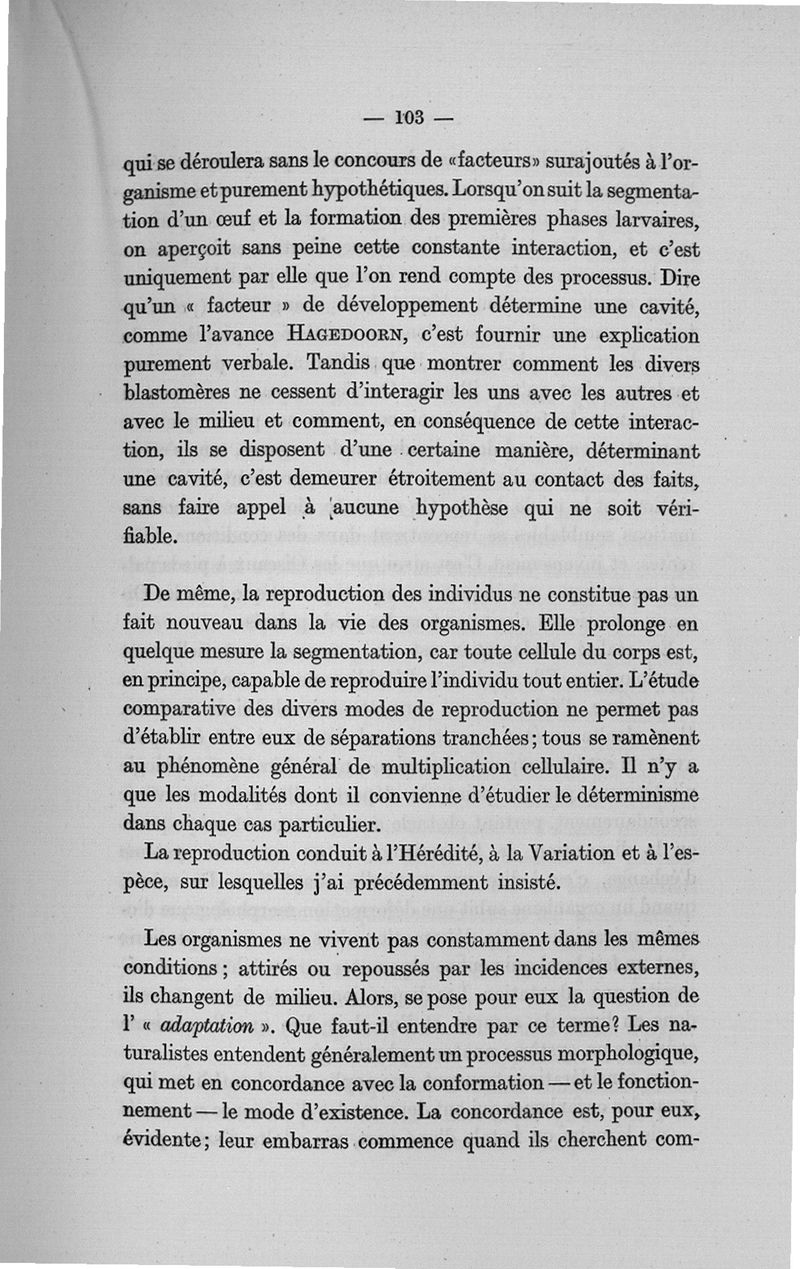 — 103 —

qui se déroulera sans le concours de «facteurs» surajoutés à l'organisme et purement hypothétiques. Lorsqu'on suit la segmentation d'un œuf et la formation des premières phases larvaires, on aperçoit sans peine cette constante interaction, et c'est uniquement par elle que l'on rend compte des processus. Dire qu'un « facteur » de développement détermine une cavité, comme l'avance HAGEDOORN, c'est fournir une explication purement verbale. Tandis que montrer comment les divers blastomères ne cessent d'interagir les uns avec les autres et avec le milieu et comment, en conséquence de cette interaction, ils se disposent d'une certaine manière, déterminant une cavité, c'est demeurer étroitement au contact des faits, sans faire appel à aucune hypothèse qui ne soit vérifiable.

De même, la reproduction des individus ne constitue pas un fait nouveau dans la vie des organismes. Elle prolonge en quelque mesure la segmentation, car toute cellule du corps est, en principe, capable de reproduire l'individu tout entier. L'étude comparative des divers modes de reproduction ne permet pas d'établir entre eux de séparations tranchées; tous se ramènent au phénomène général de multiplication cellulaire. Il n'y a que les modalités dont il convienne d'étudier le déterminisme dans chaque cas particulier.

La reproduction conduit à l'Hérédité, à la Variation et à l'espèce, sur lesquelles j'ai précédemment insisté.

Les organismes ne vivent pas constamment dans les mêmes conditions; attirés ou repoussés par les incidences externes, ils changent de milieu. Alors, se pose pour eux la question de l' « adaptation ». Que faut-il entendre par ce terme? Les naturalistes entendent généralement un processus morphologique, qui met en concordance avec la conformation — et le fonctionnement — le mode d'existence. La concordance est, pour eux, évidente; leur embarras commence quand ils cherchent com-